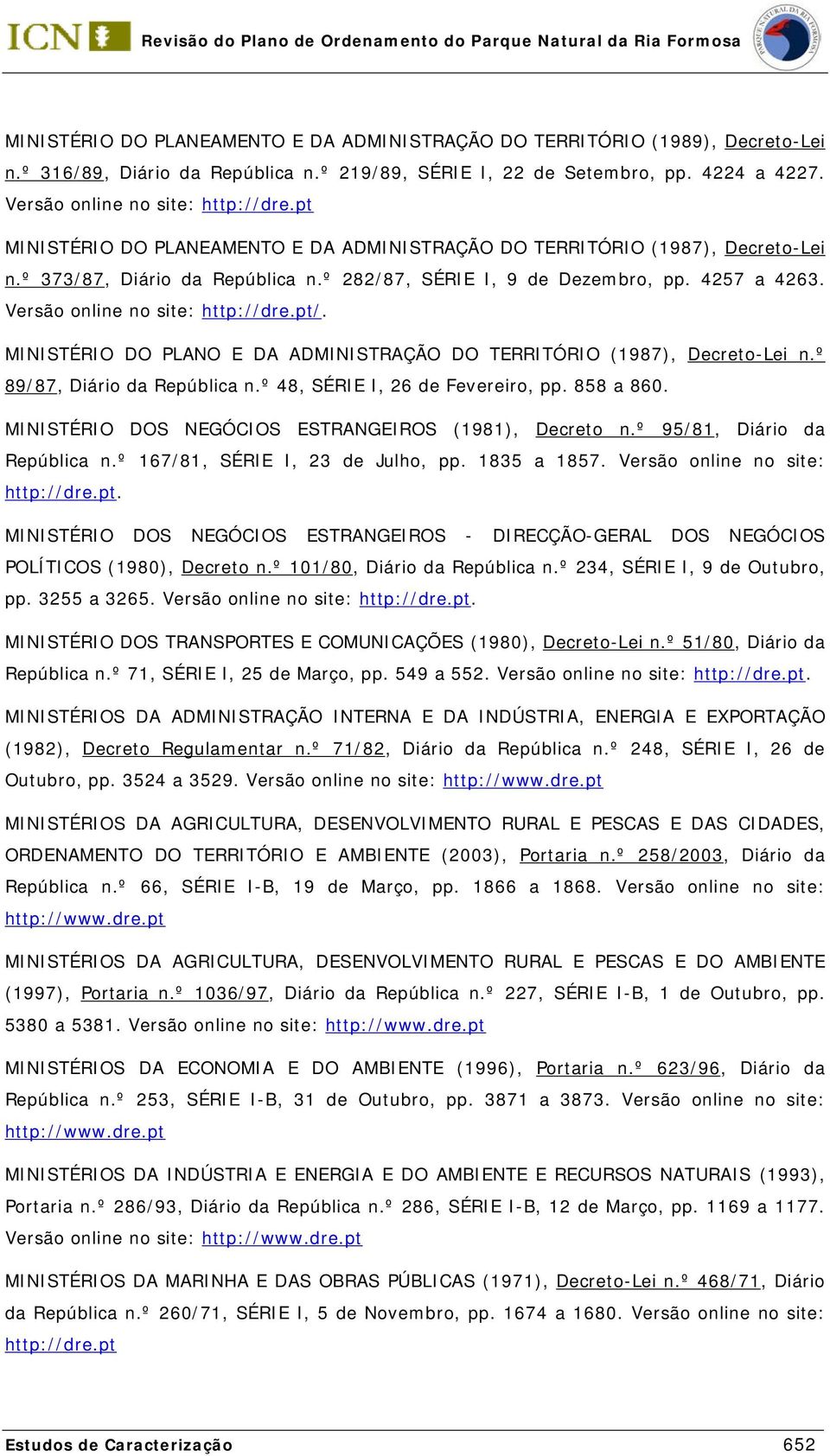 ICN

Revisão do Plano de Ordenamento do Parque Natural da Ria Formosa

PARQUE NATURAL DA RIA FORMOSA

MINISTÉRIO DO PLANEAMENTO E DA ADMINISTRAÇÃO DO TERRITÓRIO (1989), Decreto-Lei n.º 316/89, Diário da República n.º 219/89, SÉRIE I, 22 de Setembro, pp. 4224 a 4227. Versão online no site: http://dre.pt

MINISTÉRIO DO PLANEAMENTO E DA ADMINISTRAÇÃO DO TERRITÓRIO (1987), Decreto-Lei n.º 373/87, Diário da República n.º 282/87, SÉRIE I, 9 de Dezembro, pp. 4257 a 4263. Versão online no site: http://dre.pt/.

MINISTÉRIO DO PLANO E DA ADMINISTRAÇÃO DO TERRITÓRIO (1987), Decreto-Lei n.º 89/87, Diário da República n.º 48, SÉRIE I, 26 de Fevereiro, pp. 858 a 860.

MINISTÉRIO DOS NEGÓCIOS ESTRANGEIROS (1981), Decreto n.º 95/81, Diário da República n.º 167/81, SÉRIE I, 23 de Julho, pp. 1835 a 1857. Versão online no site: http://dre.pt.

MINISTÉRIO DOS NEGÓCIOS ESTRANGEIROS - DIRECÇÃO-GERAL DOS NEGÓCIOS POLÍTICOS (1980), Decreto n.º 101/80, Diário da República n.º 234, SÉRIE I, 9 de Outubro, pp. 3255 a 3265. Versão online no site: http://dre.pt.

MINISTÉRIO DOS TRANSPORTES E COMUNICAÇÕES (1980), Decreto-Lei n.º 51/80, Diário da República n.º 71, SÉRIE I, 25 de Março, pp. 549 a 552. Versão online no site: http://dre.pt.

MINISTÉRIOS DA ADMINISTRAÇÃO INTERNA E DA INDÚSTRIA, ENERGIA E EXPORTAÇÃO (1982), Decreto Regulamentar n.º 71/82, Diário da República n.º 248, SÉRIE I, 26 de Outubro, pp. 3524 a 3529. Versão online no site: http://www.dre.pt

MINISTÉRIOS DA AGRICULTURA, DESENVOLVIMENTO RURAL E PESCAS E DAS CIDADES, ORDENAMENTO DO TERRITÓRIO E AMBIENTE (2003), Portaria n.º 258/2003, Diário da República n.º 66, SÉRIE I-B, 19 de Março, pp. 1866 a 1868. Versão online no site: http://www.dre.pt

MINISTÉRIOS DA AGRICULTURA, DESENVOLVIMENTO RURAL E PESCAS E DO AMBIENTE (1997), Portaria n.º 1036/97, Diário da República n.º 227, SÉRIE I-B, 1 de Outubro, pp. 5380 a 5381. Versão online no site: http://www.dre.pt

MINISTÉRIOS DA ECONOMIA E DO AMBIENTE (1996), Portaria n.º 623/96, Diário da República n.º 253, SÉRIE I-B, 31 de Outubro, pp. 3871 a 3873. Versão online no site: http://www.dre.pt

MINISTÉRIOS DA INDÚSTRIA E ENERGIA E DO AMBIENTE E RECURSOS NATURAIS (1993), Portaria n.º 286/93, Diário da República n.º 286, SÉRIE I-B, 12 de Março, pp. 1169 a 1177. Versão online no site: http://www.dre.pt

MINISTÉRIOS DA MARINHA E DAS OBRAS PÚBLICAS (1971), Decreto-Lei n.º 468/71, Diário da República n.º 260/71, SÉRIE I, 5 de Novembro, pp. 1674 a 1680. Versão online no site: http://dre.pt

Estudos de Caracterização

652